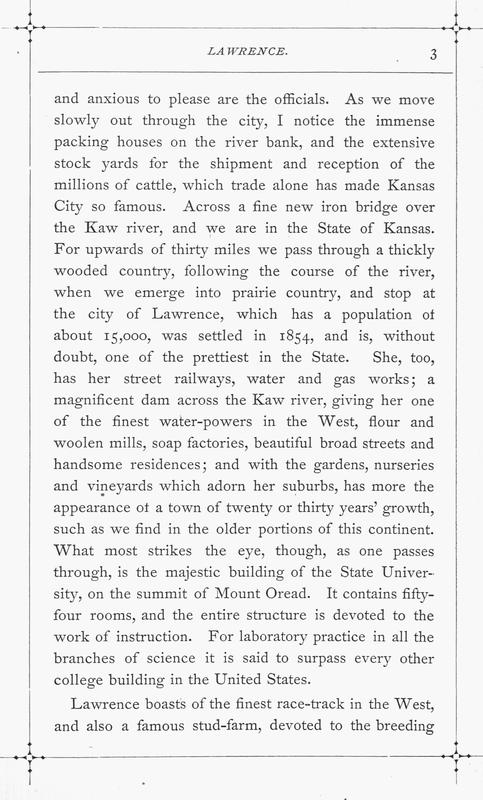 LAWRENCE. 3

and anxious to please are the officials. As we move slowly out through the city, I notice the immense packing houses on the river bank, and the extensive stock yards for the shipment and reception of the millions of cattle, which trade alone has made Kansas City so famous. Across a fine new iron bridge over the Kaw river, and we are in the State of Kansas. For upwards of thirty miles we pass through a thickly wooded country, following the course of the river, when we emerge into prairie country, and stop at the city of Lawrence, which has a population ot about 15,000, was settled in 1854, and is, without doubt, one of the prettiest in the State. She, too, has her street railways, water and gas works; a magnificent dam across the Kaw river, giving her one of the finest water-powers in the West, flour and woolen mills, soap factories, beautiful broad streets and handsome residences; and with the gardens, nurseries and vineyards which adorn her suburbs, has more the appearance ot a town of twenty or thirty years' growth, such as we find in the older portions of this continent. What most strikes the eye, though, as one passes through, is the majestic building of the State University, on the summit of Mount Oread. It contains fifty-four rooms, and the entire structure is devoted to the work of instruction. For laboratory practice in all the branches of science it is said to surpass every other college building in the United States.

Lawrence boasts of the finest race-track in the West, and also a famous stud-farm, devoted to the breeding